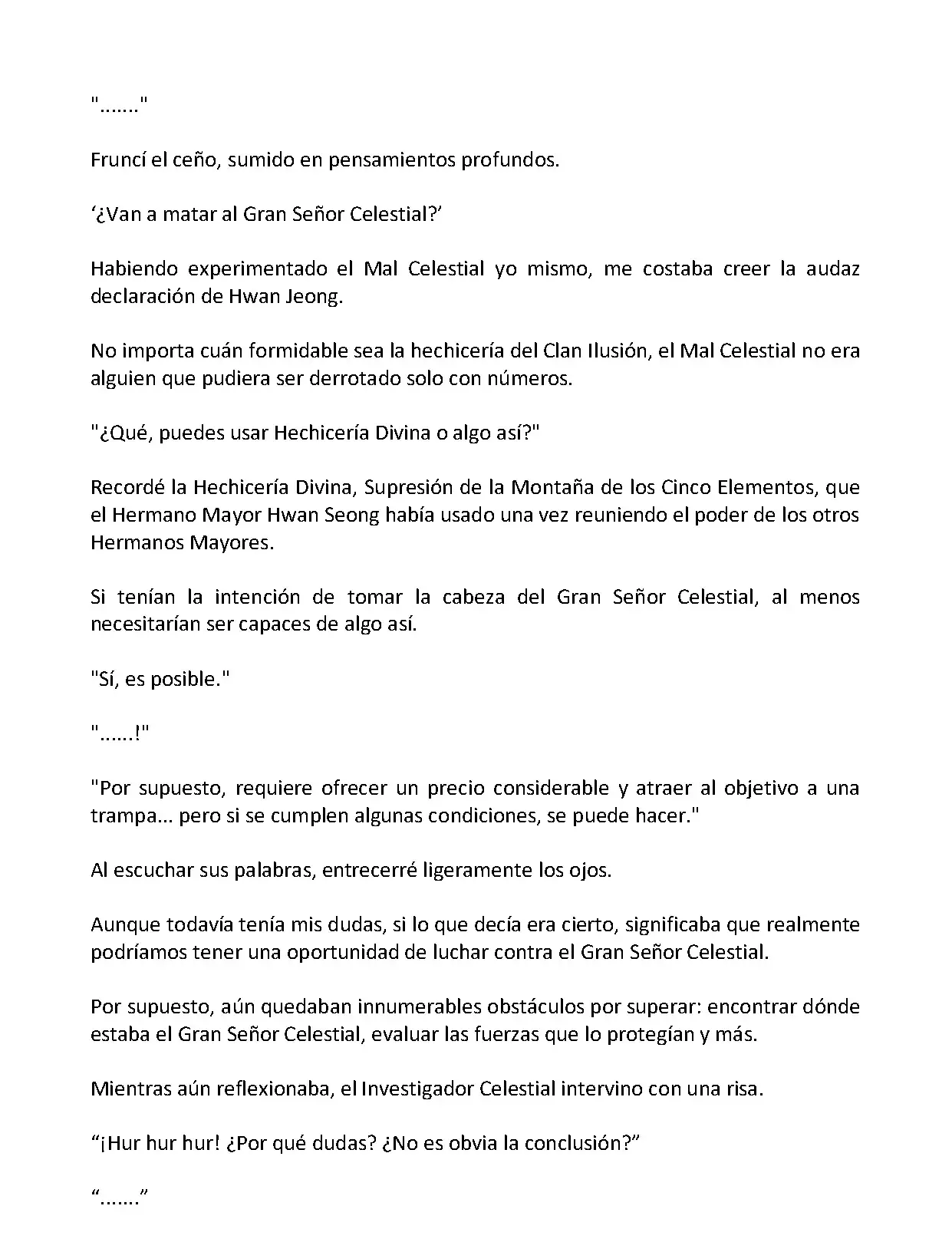 "......."

Fruncí el ceño, sumido en pensamientos profundos.

‘¿Van a matar al Gran Señor Celestial?’

Habiendo experimentado el Mal Celestial yo mismo, me costaba creer la audaz declaración de Hwan Jeong.

No importa cuán formidable sea la hechicería del Clan Ilusión, el Mal Celestial no era alguien que pudiera ser derrotado solo con números.

"¿Qué, puedes usar Hechicería Divina o algo así?"

Recordé la Hechicería Divina, Supresión de la Montaña de los Cinco Elementos, que el Hermano Mayor Hwan Seong había usado una vez reuniendo el poder de los otros Hermanos Mayores.

Si tenían la intención de tomar la cabeza del Gran Señor Celestial, al menos necesitarían ser capaces de algo así.

"Sí, es posible."

"......!"

"Por supuesto, requiere ofrecer un precio considerable y atraer al objetivo a una trampa... pero si se cumplen algunas condiciones, se puede hacer."

Al escuchar sus palabras, entrecerré ligeramente los ojos.

Aunque todavía tenía mis dudas, si lo que decía era cierto, significaba que realmente podríamos tener una oportunidad de luchar contra el Gran Señor Celestial.

Por supuesto, aún quedaban innumerables obstáculos por superar: encontrar dónde estaba el Gran Señor Celestial, evaluar las fuerzas que lo protegían y más.

Mientras aún reflexionaba, el Investigador Celestial intervino con una risa.

“¡Hur hur hur! ¿Por qué dudas? ¿No es obvia la conclusión?”

“.......”